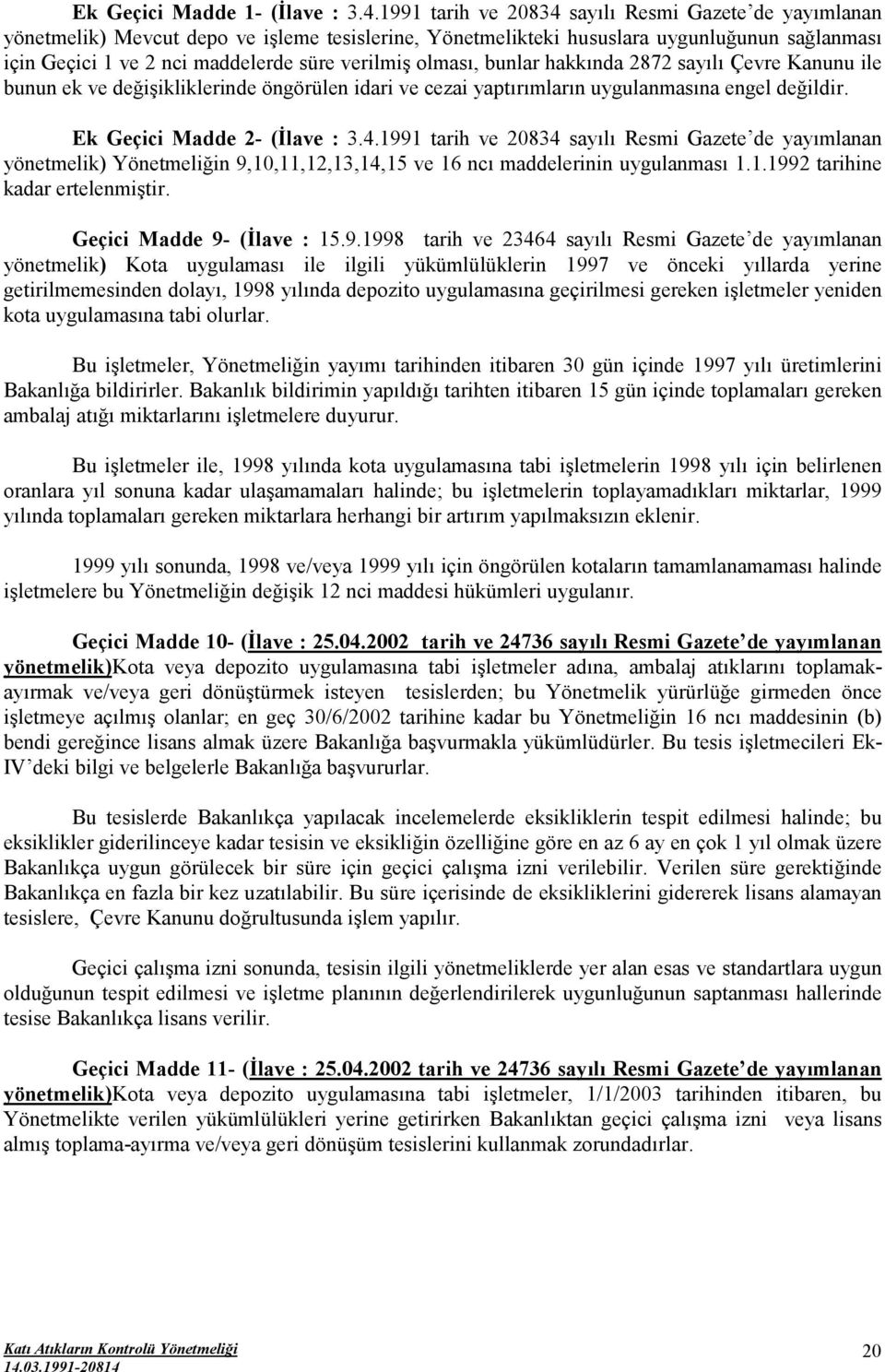 Ek Geçici Madde 1- (İlave : 3.4.1991 tarih ve 20834 sayılı Resmi Gazete'de yayımlanan yönetmelik) Mevcut depo ve işleme tesislerine, Yönetmelikteki hususlara uygunluğunun sağlanması için Geçici 1 ve 2 nci maddelerde süre verilmiş olması, bunlar hakkında 2872 sayılı Çevre Kanunu ile bunun ek ve değişikliklerinde öngörülen idari ve cezai yaptırımların uygulanmasına engel değildir.

Ek Geçici Madde 2- (İlave : 3.4.1991 tarih ve 20834 sayılı Resmi Gazete'de yayımlanan yönetmelik) Yönetmeliğin 9,10,11,12,13,14,15 ve 16 ncı maddelerinin uygulanması 1.1.1992 tarihine kadar ertelenmiştir.

Geçici Madde 9- (İlave : 15.9.1998 tarih ve 23464 sayılı Resmi Gazete'de yayımlanan yönetmelik) Kota uygulaması ile ilgili yükümlülüklerin 1997 ve önceki yıllarda yerine getirilmemesinden dolayı, 1998 yılında depozito uygulamasına geçirilmesi gereken işletmeler yeniden kota uygulamasına tabi olurlar.

Bu işletmeler, Yönetmeliğin yayımı tarihinden itibaren 30 gün içinde 1997 yılı üretimlerini Bakanlığa bildirirler. Bakanlık bildirimin yapıldığı tarihten itibaren 15 gün içinde toplamaları gereken ambalaj atığı miktarlarını işletmelere duyurur.

Bu işletmeler ile, 1998 yılında kota uygulamasına tabi işletmelerin 1998 yılı için belirlenen oranlara yıl sonuna kadar ulaşamamaları halinde; bu işletmelerin toplayamadıkları miktarlar, 1999 yılında toplamaları gereken miktarlara herhangi bir artırım yapılmaksızın eklenir.

1999 yılı sonunda, 1998 ve/veya 1999 yılı için öngörülen kotaların tamamlanamaması halinde işletmelere bu Yönetmeliğin değişik 12 nci maddesi hükümleri uygulanır.

Geçici Madde 10- (İlave : 25.04.2002 tarih ve 24736 sayılı Resmi Gazete'de yayımlanan yönetmelik)Kota veya depozito uygulamasına tabi işletmeler adına, ambalaj atıklarını toplamak-ayırmak ve/veya geri dönüştürmek isteyen tesislerden; bu Yönetmelik yürürlüğe girmeden önce işletmeye açılmış olanlar; en geç 30/6/2002 tarihine kadar bu Yönetmeliğin 16 ncı maddesinin (b) bendi gereğince lisans almak üzere Bakanlığa başvurmakla yükümlüdürler. Bu tesis işletmecileri Ek-IV'deki bilgi ve belgelerle Bakanlığa başvururlar.

Bu tesislerde Bakanlıkça yapılacak incelemelerde eksikliklerin tespit edilmesi halinde; bu eksiklikler giderilinceye kadar tesisin ve eksikliğin özelliğine göre en az 6 ay en çok 1 yıl olmak üzere Bakanlıkça uygun görülecek bir süre için geçici çalışma izni verilebilir. Verilen süre gerektiğinde Bakanlıkça en fazla bir kez uzatılabilir. Bu süre içerisinde de eksikliklerini gidererek lisans alamayan tesislere, Çevre Kanunu doğrultusunda işlem yapılır.

Geçici çalışma izni sonunda, tesisin ilgili yönetmeliklerde yer alan esas ve standartlara uygun olduğunun tespit edilmesi ve işletme planının değerlendirilerek uygunluğunun saptanması hallerinde tesise Bakanlıkça lisans verilir.

Geçici Madde 11- (İlave : 25.04.2002 tarih ve 24736 sayılı Resmi Gazete'de yayımlanan yönetmelik)Kota veya depozito uygulamasına tabi işletmeler, 1/1/2003 tarihinden itibaren, bu Yönetmelikte verilen yükümlülükleri yerine getirirken Bakanlıktan geçici çalışma izni veya lisans almış toplama-ayırma ve/veya geri dönüşüm tesislerini kullanmak zorundadırlar.

Katı Atıkların Kontrolü Yönetmeliği
14.03.1991-20814
20